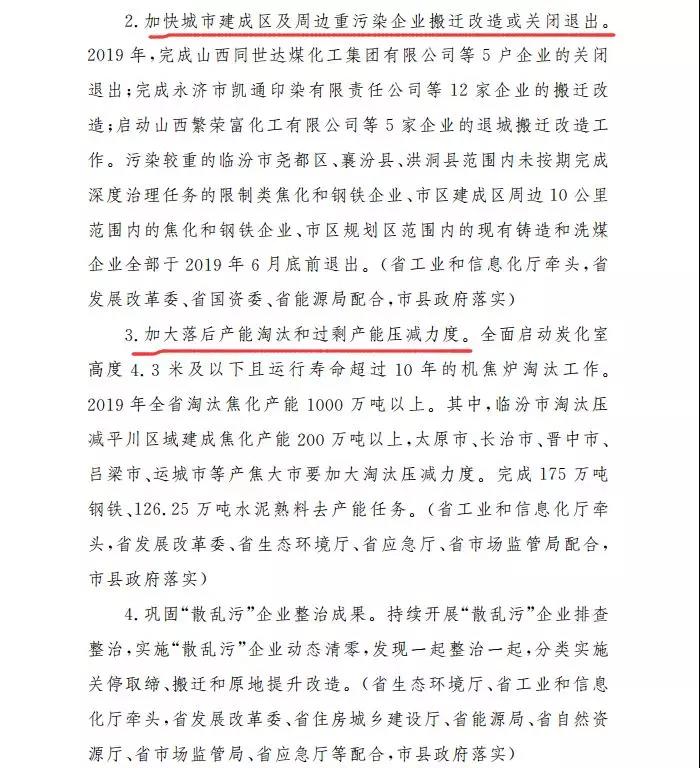 2. 加快城市建成区及周边重污染企业搬迁改造或关闭退出。2019年，完成山西同世达煤化工集团有限公司等5户企业的关闭退出；完成永济市凯通印染有限责任公司等12家企业的搬迁改造；启动山西繁荣富化工有限公司等5家企业的退城搬迁改造工作。污染较重的临汾市尧都区、襄汾县、洪洞县范围内未按期完成深度治理任务的限制类焦化和钢铁企业、市区建成区周边10公里范围内的焦化和钢铁企业、市区规划区范围内的现有铸造和洗煤企业全部于2019年6月底前退出。（省工业和信息化厅牵头，省发展改革委、省国资委、省能源局配合，市县政府落实）

3. 加大落后产能淘汰和过剩产能压减力度。全面启动炭化室高度4.3米及以下且运行寿命超过10年的机焦炉淘汰工作。2019年全省淘汰焦化产能1000万吨以上。其中，临汾市淘汰压减平川区域建成焦化产能200万吨以上，太原市、长治市、晋中市、吕梁市、运城市等产焦大市要加大淘汰压减力度。完成175万吨钢铁、126.25万吨水泥熟料去产能任务。（省工业和信息化厅牵头，省发展改革委、省生态环境厅、省应急厅、省市场监管局配合，市县政府落实）

4. 巩固“散乱污”企业整治成果。持续开展“散乱污”企业排查整治，实施“散乱污”企业动态清零，发现一起整治一起，分类实施关停取缔、搬迁和原地提升改造。（省生态环境厅、省工业和信息化厅牵头，省发展改革委、省住房城乡建设厅、省能源局、省自然资源厅、省市场监管局、省应急厅等配合，市县政府落实）